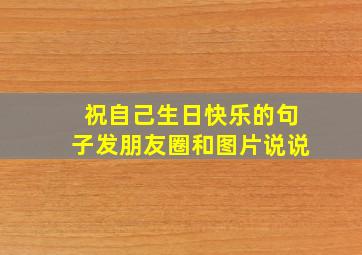 祝自己生日快乐的句子发朋友圈和图片说说